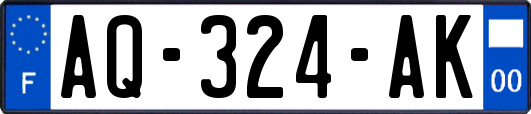 F
AQ-324-AK
00